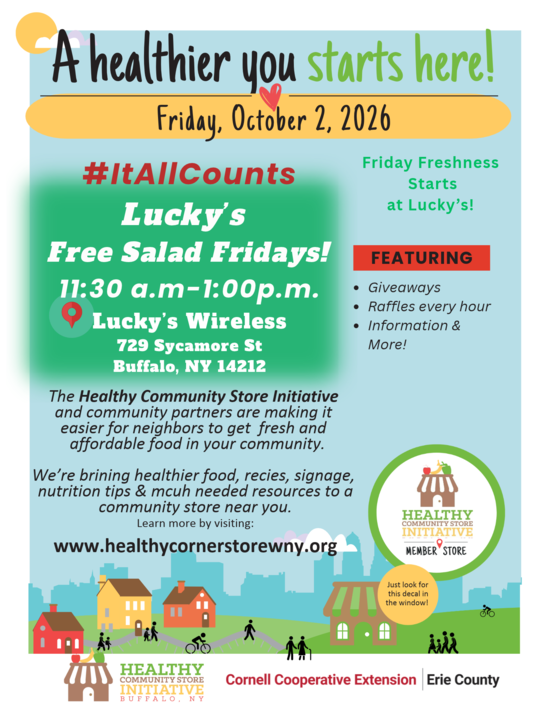 A healthier you starts here!

Friday, October 2, 2026

#ItAllCounts

Lucky's
Free Salad Fridays!
11:30 a.m-1:00p.m.
Lucky's Wireless
729 Sycamore St
Buffalo, NY 14212

Friday Freshness Starts at Lucky's!

FEATURING

• Giveaways
• Raffles every hour
• Information & More!

The Healthy Community Store Initiative and community partners are making it easier for neighbors to get fresh and affordable food in your community.

We're brining healthier food, recies, signage, nutrition tips & mcuh needed resources to a community store near you.

Learn more by visiting:

www.healthycornerstorewny.org

HEALTHY
COMMUNITY STORE
INITIATIVE
MEMBER STORE

Just look for this decal in the window!

HEALTHY
COMMUNITY STORE
INITIATIVE
BUFFALO, NY

Cornell Cooperative Extension | Erie County